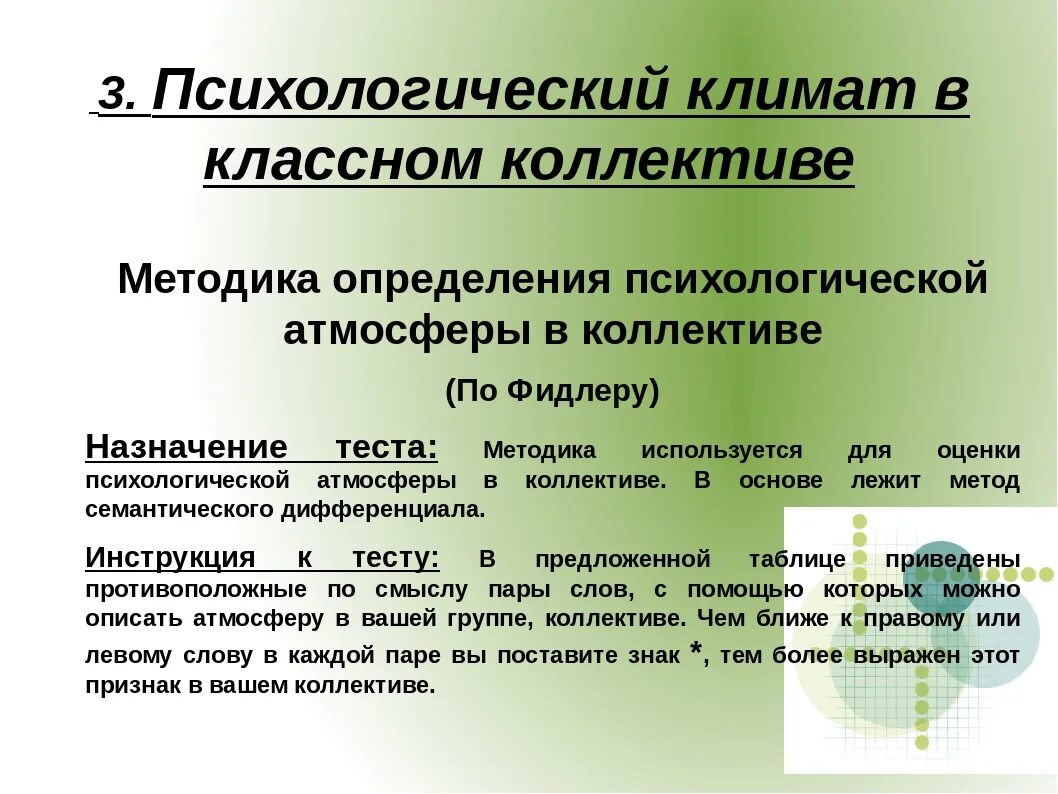 3. Психологический климат в классном коллективе

Методика определения психологической атмосферы в коллективе

(По Фидлеру)

Назначение теста: Методика используется для оценки психологической атмосферы в коллективе. В основе лежит метод семантического дифференциала.

Инструкция к тесту: В предложенной таблице приведены противоположные по смыслу пары слов, с помощью которых можно описать атмосферу в вашей группе, коллективе. Чем ближе к правому или левому слову в каждой паре вы поставите знак *, тем более выражен этот признак в вашем коллективе.